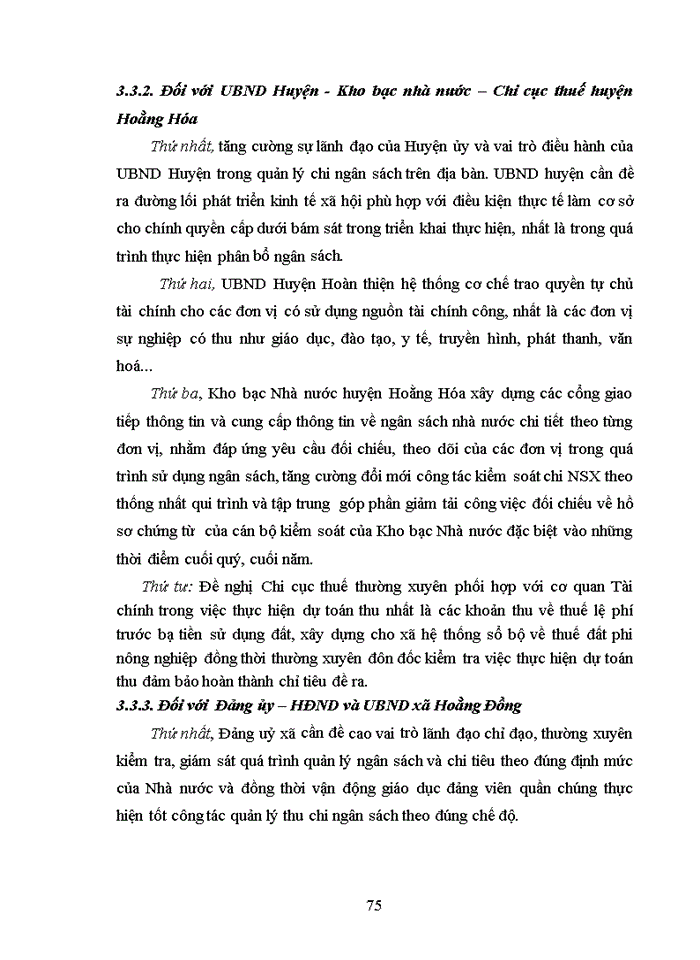 3.3.2. Đối với UBND Huyện - Kho bạc nhà nước – Chi cục thuế huyện Hoằng Hóa

Thứ nhất, tăng cường sự lãnh đạo của Huyện ủy và vai trò điều hành của UBND Huyện trong quản lý chi ngân sách trên địa bàn. UBND huyện cần đề ra đường lối phát triển kinh tế xã hội phù hợp với điều kiện thực tế làm cơ sở cho chính quyền cấp dưới bám sát trong triển khai thực hiện, nhất là trong quá trình thực hiện phân bổ ngân sách.

Thứ hai, UBND Huyện Hoàn thiện hệ thống cơ chế trao quyền tự chủ tài chính cho các đơn vị có sử dụng nguồn tài chính công, nhất là các đơn vị sự nghiệp có thu như giáo dục, đào tạo, y tế, truyền hình, phát thanh, văn hoá...

Thứ ba, Kho bạc Nhà nước huyện Hoằng Hóa xây dựng các cổng giao tiếp thông tin và cung cấp thông tin về ngân sách nhà nước chi tiết theo từng đơn vị, nhằm đáp ứng yêu cầu đối chiếu, theo dõi của các đơn vị trong quá trình sử dụng ngân sách, tăng cường đổi mới công tác kiểm soát chi NSX theo thống nhất qui trình và tập trung góp phần giảm tải công việc đối chiếu về hồ sơ chứng từ của cán bộ kiểm soát của Kho bạc Nhà nước đặc biệt vào những thời điểm cuối quý, cuối năm.

Thứ tư: Đề nghị Chi cục thuế thường xuyên phối hợp với cơ quan Tài chính trong việc thực hiện dự toán thu nhất là các khoản thu về thuế lệ phí trước bạ tiền sử dụng đất, xây dựng cho xã hệ thống sổ bộ về thuế đất phi nông nghiệp đồng thời thường xuyên đôn đốc kiểm tra việc thực hiện dự toán thu đảm bảo hoàn thành chỉ tiêu đề ra.

3.3.3. Đối với Đảng ủy – HĐND và UBND xã Hoằng Đồng

Thứ nhất, Đảng uỷ xã cần đề cao vai trò lãnh đạo chỉ đạo, thường xuyên kiểm tra, giám sát quá trình quản lý ngân sách và chi tiêu theo đúng định mức của Nhà nước và đồng thời vận động giáo dục đảng viên quần chúng thực hiện tốt công tác quản lý thu chi ngân sách theo đúng chế độ.

75